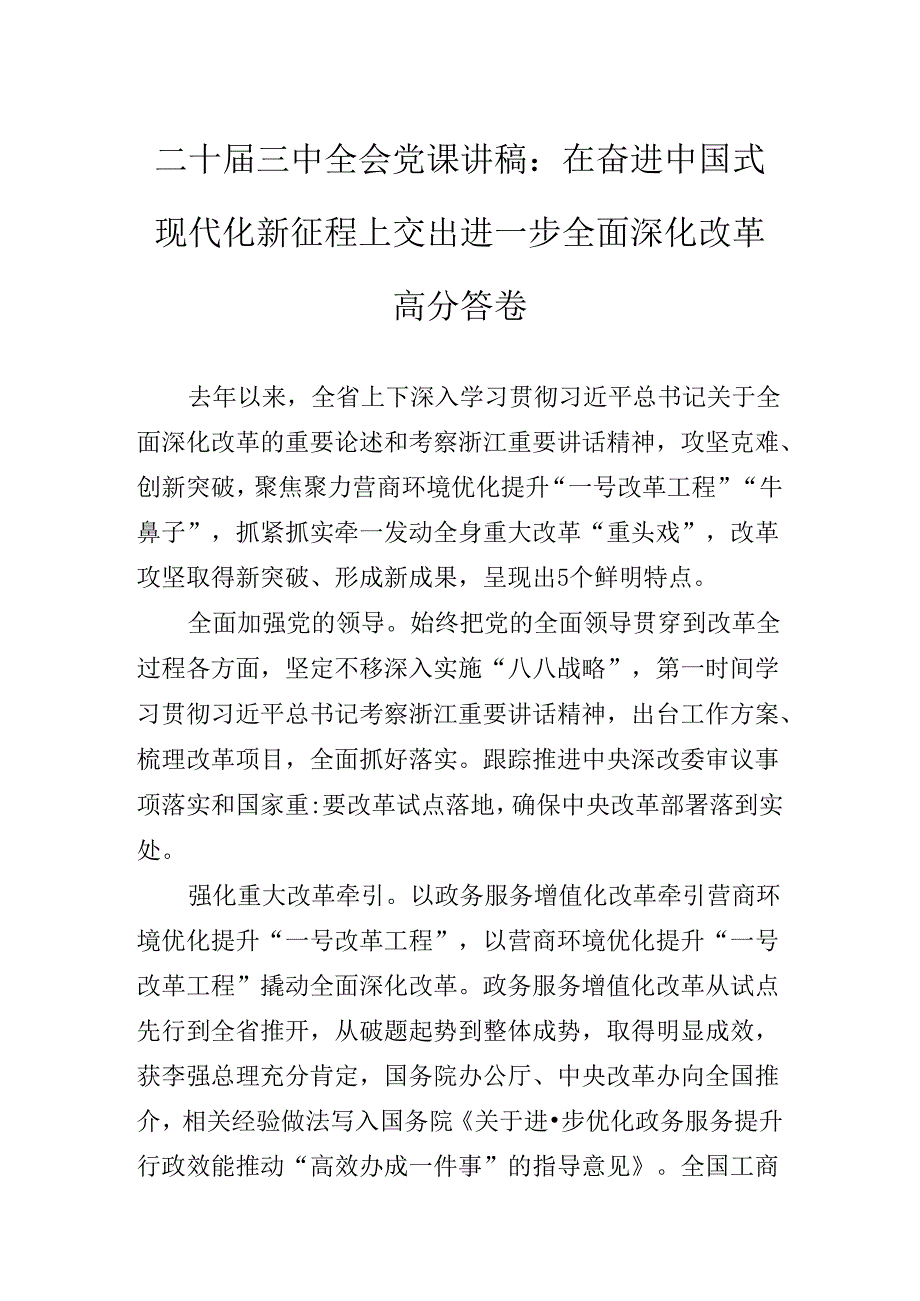 二十届三中全会党课讲稿：在奋进中国式现代化新征程上交出进一步全面深化改革高分答卷

去年以来，全省上下深入学习贯彻习近平总书记关于全面深化改革的重要论述和考察浙江重要讲话精神，攻坚克难、创新突破，聚焦聚力营商环境优化提升“一号改革工程”“牛鼻子”，抓紧抓实牵一发动全身重大改革“重头戏”，改革攻坚取得新突破、形成新成果，呈现出5个鲜明特点。

全面加强党的领导。始终把党的全面领导贯穿到改革全过程各方面，坚定不移深入实施“八八战略”，第一时间学习贯彻习近平总书记考察浙江重要讲话精神，出台工作方案、梳理改革项目，全面抓好落实。跟踪推进中央深改委审议事项落实和国家重:要改革试点落地，确保中央改革部署落到实处。

强化重大改革牵引。以政务服务增值化改革牵引营商环境优化提升“一号改革工程”，以营商环境优化提升“一号改革工程”撬动全面深化改革。政务服务增值化改革从试点先行到全省推开，从破题起势到整体成势，取得明显成效，获李强总理充分肯定，国务院办公厅、中央改革办向全国推介，相关经验做法写入国务院《关于进•步优化政务服务提升行政效能推动“高效办成一件事”的指导意见》。全国工商